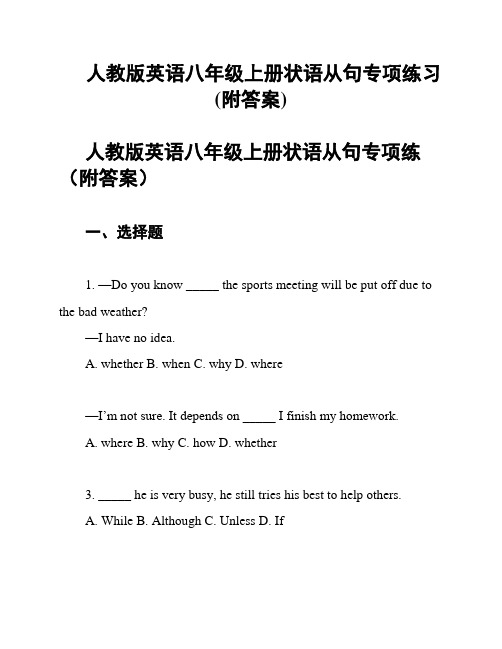 人教版英语八年级上册状语从句专项练习(附答案)

人教版英语八年级上册状语从句专项练（附答案）

一、选择题

1. —Do you know _____ the sports meeting will be put off due to the bad weather?

—I have no idea.

A. whether B. when C. why D. where

—I'm not sure. It depends on _____ I finish my homework.

A. where B. why C. how D. whether

3. _____ he is very busy, he still tries his best to help others.

A. While B. Although C. Unless D. If